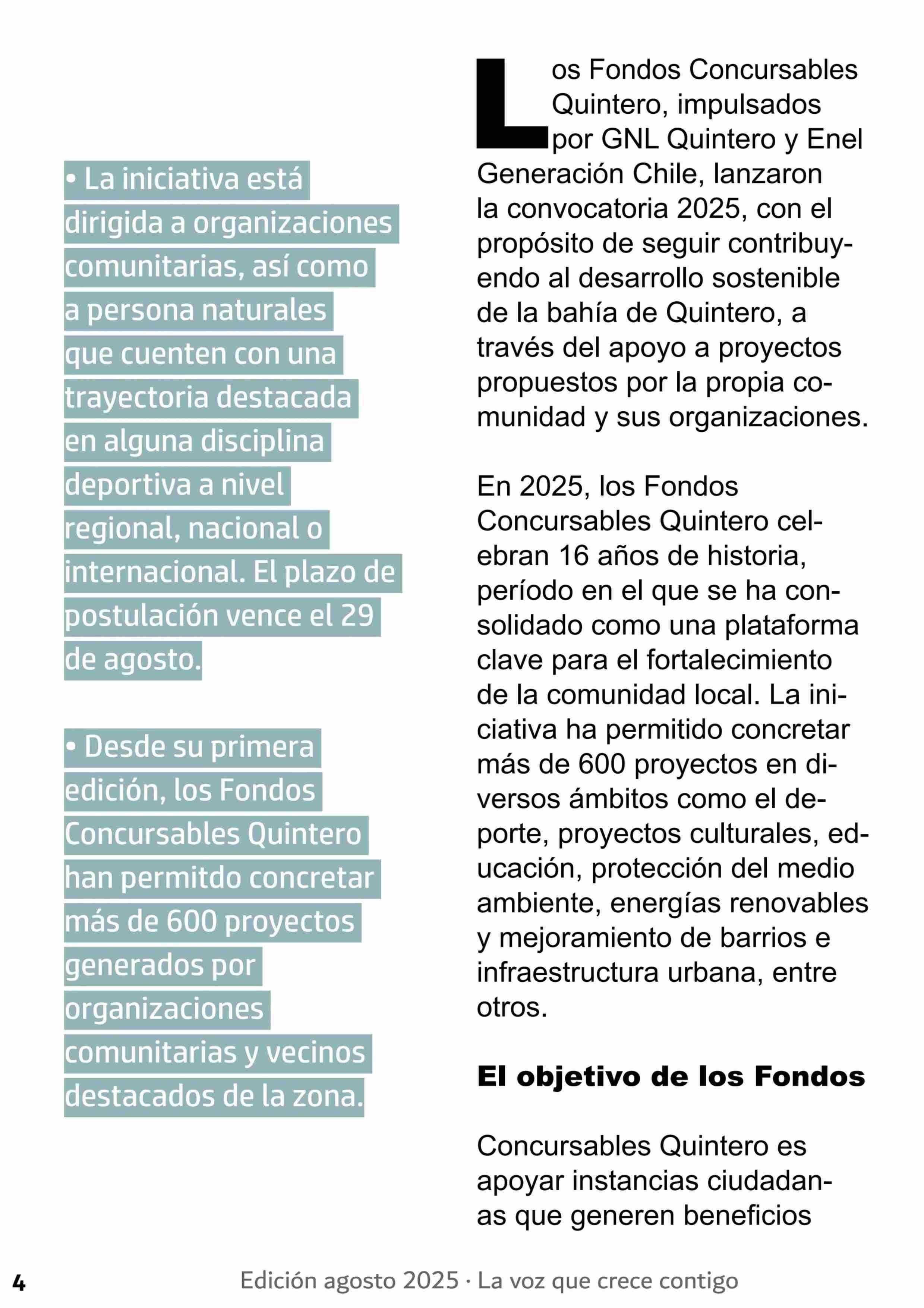 • La iniciativa está dirigida a organizaciones comunitarias, así como a persona naturales que cuenten con una trayectoria destacada en alguna disciplina deportiva a nivel regional, nacional o internacional. El plazo de postulación vence el 29 de agosto.

• Desde su primera edición, los Fondos Concursables Quintero han permitdo concretar más de 600 proyectos generados por organizaciones comunitarias y vecinos destacados de la zona.

Los Fondos Concursables Quintero, impulsados por GNL Quintero y Enel Generación Chile, lanzaron la convocatoria 2025, con el propósito de seguir contribuyendo al desarrollo sostenible de la bahía de Quintero, a través del apoyo a proyectos propuestos por la propia comunidad y sus organizaciones.

En 2025, los Fondos Concursables Quintero celebran 16 años de historia, período en el que se ha consolidado como una plataforma clave para el fortalecimiento de la comunidad local. La iniciativa ha permitido concretar más de 600 proyectos en diversos ámbitos como el deporte, proyectos culturales, educación, protección del medio ambiente, energías renovables y mejoramiento de barrios e infraestructura urbana, entre otros.

El objetivo de los Fondos

Concursables Quintero es apoyar instancias ciudadanas que generen beneficios

4

Edición agosto 2025 · La voz que crece contigo